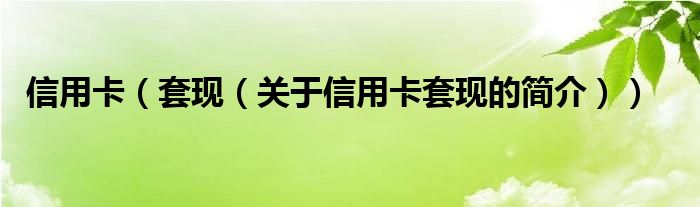 信用卡（套现（关于信用卡套现的简介））